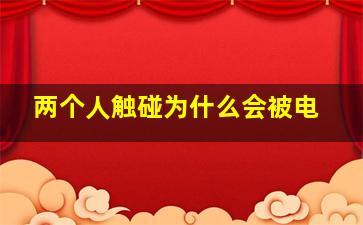 两个人触碰为什么会被电